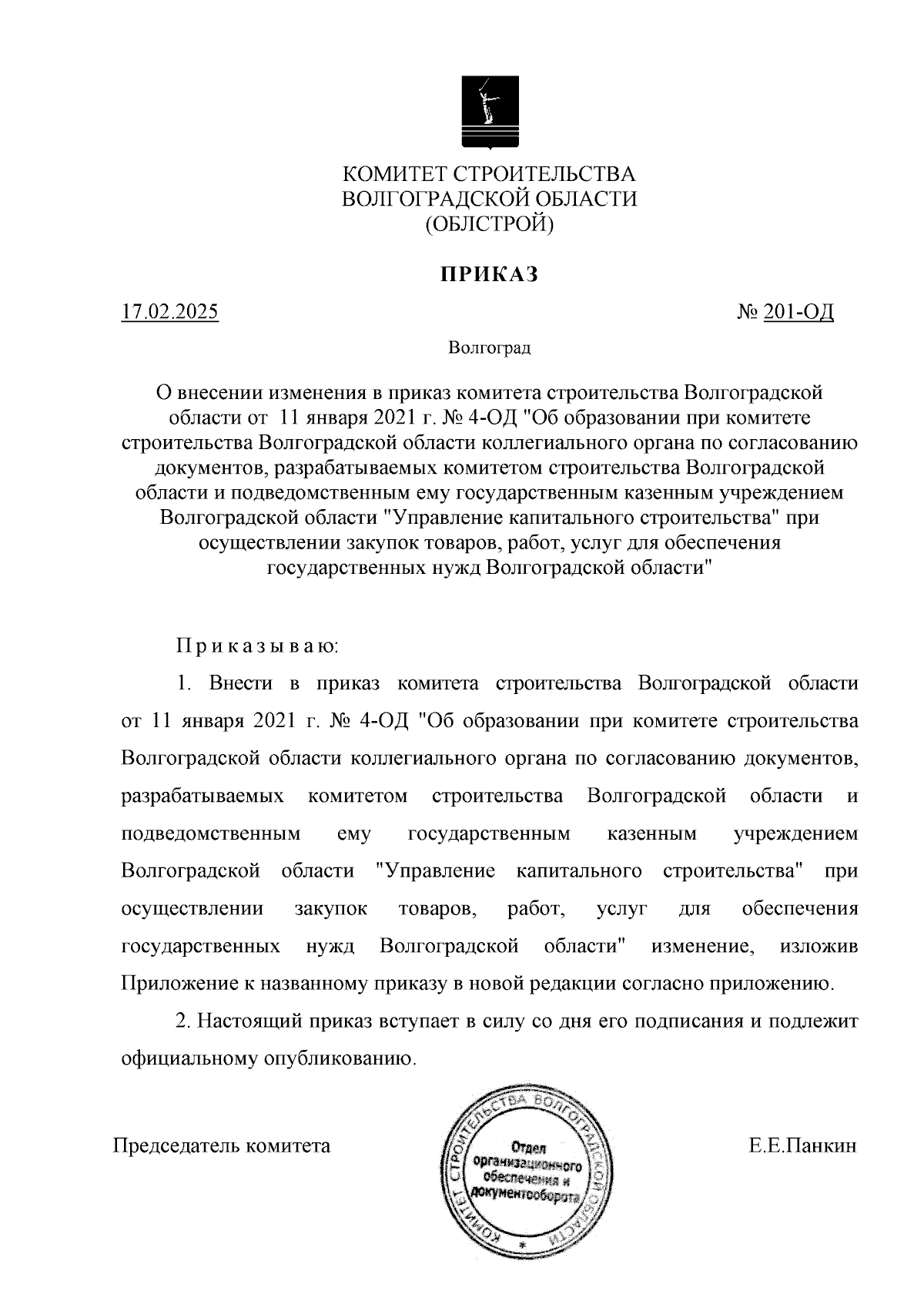 КОМИТЕТ СТРОИТЕЛЬСТВА
ВОЛГОГРАДСКОЙ ОБЛАСТИ
(ОБЛСТРОЙ)

ПРИКАЗ

17.02.2025

№ 201-ОД

Волгоград

О внесении изменения в приказ комитета строительства Волгоградской области от 11 января 2021 г. № 4-ОД "Об образовании при комитете строительства Волгоградской области коллегиального органа по согласованию документов, разрабатываемых комитетом строительства Волгоградской области и подведомственным ему государственным казенным учреждением Волгоградской области "Управление капитального строительства" при осуществлении закупок товаров, работ, услуг для обеспечения государственных нужд Волгоградской области"

Приказываю:

1. Внести в приказ комитета строительства Волгоградской области от 11 января 2021 г. № 4-ОД "Об образовании при комитете строительства Волгоградской области коллегиального органа по согласованию документов, разрабатываемых комитетом строительства Волгоградской области и подведомственным ему государственным казенным учреждением Волгоградской области "Управление капитального строительства" при осуществлении закупок товаров, работ, услуг для обеспечения государственных нужд Волгоградской области" изменение, изложив Приложение к названному приказу в новой редакции согласно приложению.

2. Настоящий приказ вступает в силу со дня его подписания и подлежит официальному опубликованию.

Председатель комитета

КОМИТЕТ СТРОИТЕЛЬСТВА ВОЛГОГРАДСКОЙ ОБЛАСТИ
Отдел организационного обеспечения и документооборота

Е.Е.Панкин